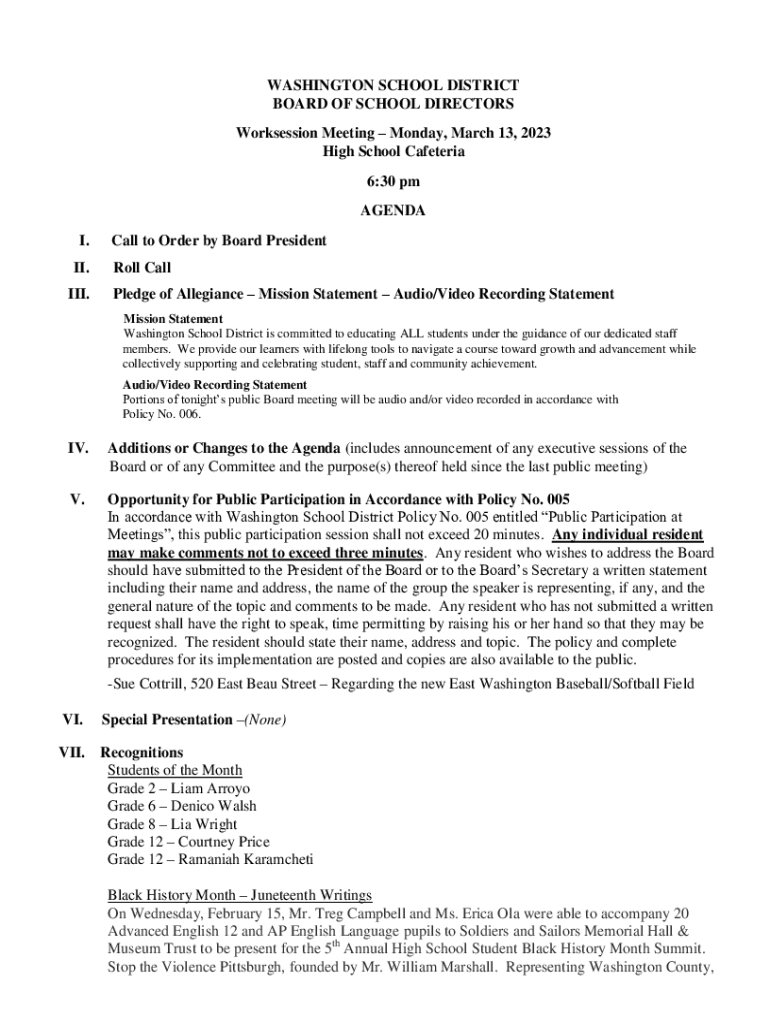 WASHINGTON SCHOOL DISTRICT
BOARD OF SCHOOL DIRECTORS

Worksession Meeting – Monday, March 13, 2023
High School Cafeteria

6:30 pm

AGENDA

I. Call to Order by Board President

II. Roll Call

III. Pledge of Allegiance – Mission Statement – Audio/Video Recording Statement

Mission Statement
Washington School District is committed to educating ALL students under the guidance of our dedicated staff members. We provide our learners with lifelong tools to navigate a course toward growth and advancement while collectively supporting and celebrating student, staff and community achievement.

Audio/Video Recording Statement
Portions of tonight's public Board meeting will be audio and/or video recorded in accordance with Policy No. 006.

IV. Additions or Changes to the Agenda (includes announcement of any executive sessions of the Board or of any Committee and the purpose(s) thereof held since the last public meeting)

V. Opportunity for Public Participation in Accordance with Policy No. 005
In accordance with Washington School District Policy No. 005 entitled "Public Participation at Meetings", this public participation session shall not exceed 20 minutes. Any individual resident may make comments not to exceed three minutes. Any resident who wishes to address the Board should have submitted to the President of the Board or to the Board's Secretary a written statement including their name and address, the name of the group the speaker is representing, if any, and the general nature of the topic and comments to be made. Any resident who has not submitted a written request shall have the right to speak, time permitting by raising his or her hand so that they may be recognized. The resident should state their name, address and topic. The policy and complete procedures for its implementation are posted and copies are also available to the public.

-Sue Cottrill, 520 East Beau Street – Regarding the new East Washington Baseball/Softball Field

VI. Special Presentation –(None)

VII. Recognitions
Students of the Month
Grade 2 – Liam Arroyo
Grade 6 – Denico Walsh
Grade 8 – Lia Wright
Grade 12 – Courtney Price
Grade 12 – Ramaniah Karamcheti

Black History Month – Juneteenth Writings
On Wednesday, February 15, Mr. Treg Campbell and Ms. Erica Ola were able to accompany 20 Advanced English 12 and AP English Language pupils to Soldiers and Sailors Memorial Hall & Museum Trust to be present for the 5$^{th}$ Annual High School Student Black History Month Summit. Stop the Violence Pittsburgh, founded by Mr. William Marshall. Representing Washington County,